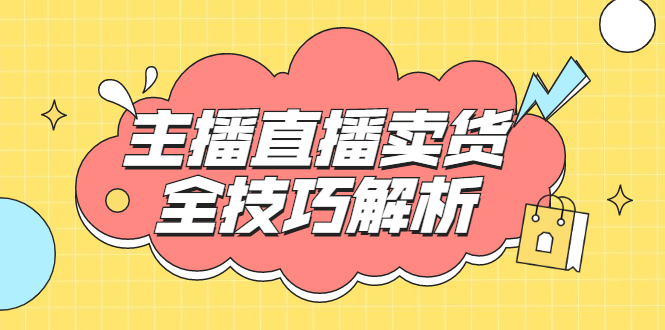 主播直播卖货
全技巧解析